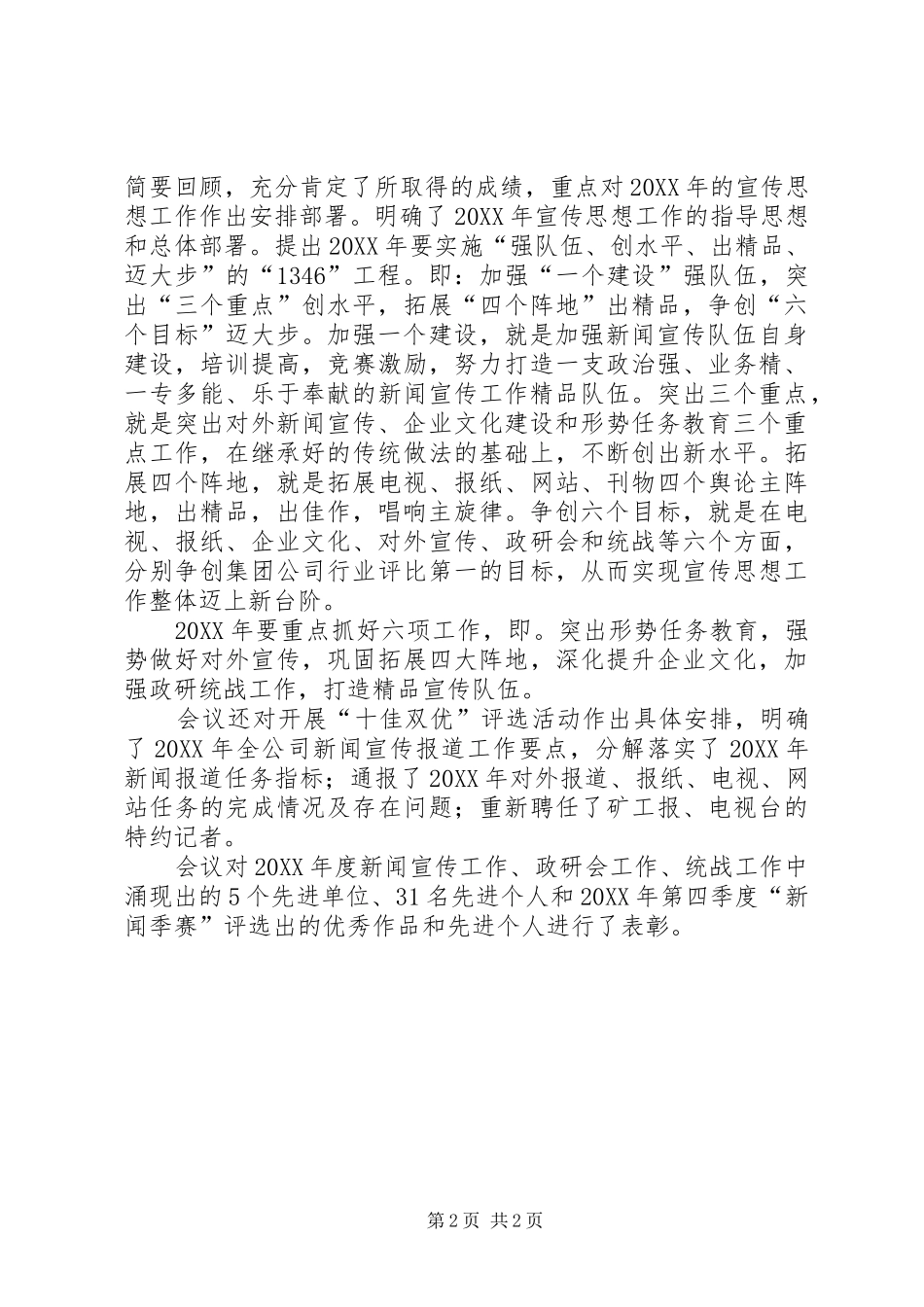 简要回顾，充分肯定了所取得的成绩，重点对20XX年的宣传思想工作作出安排部署。明确了20XX年宣传思想工作的指导思想和总体部署。提出20XX年要实施“强队伍、创水平、出精品、迈大步”的“1346”工程。即：加强“一个建设”强队伍，突出“三个重点”创水平，拓展“四个阵地”出精品，争创“六个目标”迈大步。加强一个建设，就是加强新闻宣传队伍自身建设，培训提高，竞赛激励，努力打造一支政治强、业务精、一专多能、乐于奉献的新闻宣传工作精品队伍。突出三个重点，就是突出对外新闻宣传、企业文化建设和形势任务教育三个重点工作，在继承好的传统做法的基础上，不断创出新水平。拓展四个阵地，就是拓展电视、报纸、网站、刊物四个舆论主阵地，出精品，出佳作，唱响主旋律。争创六个目标，就是在电视、报纸、企业文化、对外宣传、政研会和统战等六个方面，分别争创集团公司行业评比第一的目标，从而实现宣传思想工作整体迈上新台阶。

20XX年要重点抓好六项工作，即。突出形势任务教育，强势做好对外宣传，巩固拓展四大阵地，深化提升企业文化，加强政研统战工作，打造精品宣传队伍。

会议还对开展“十佳双优”评选活动作出具体安排，明确了20XX年全公司新闻宣传报道工作要点，分解落实了20XX年新闻报道任务指标；通报了20XX年对外报道、报纸、电视、网站任务的完成情况及存在问题；重新聘任了矿工报、电视台的特约记者。

会议对20XX年度新闻宣传工作、政研会工作、统战工作中涌现出的5个先进单位、31名先进个人和20XX年第四季度“新闻季赛”评选出的优秀作品和先进个人进行了表彰。

第2页 共2页